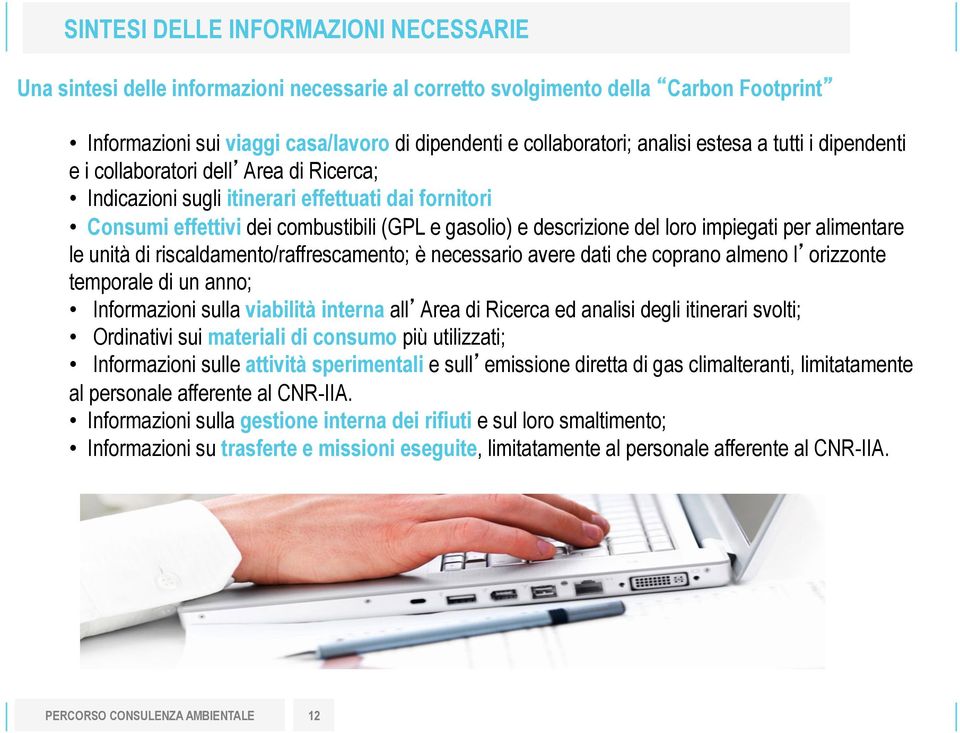 SINTESI DELLE INFORMAZIONI NECESSARIE

Una sintesi delle informazioni necessarie al corretto svolgimento della “Carbon Footprint”

• Informazioni sui viaggi casa/lavoro di dipendenti e collaboratori; analisi estesa a tutti i dipendenti e i collaboratori dell’Area di Ricerca;
• Indicazioni sugli itinerari effettuati dai fornitori
• Consumi effettivi dei combustibili (GPL e gasolio) e descrizione del loro impiegati per alimentare le unità di riscaldamento/raffrescamento; è necessario avere dati che coprano almeno l’orizzonte temporale di un anno;
• Informazioni sulla viabilità interna all’Area di Ricerca ed analisi degli itinerari svolti;
• Ordinativi sui materiali di consumo più utilizzati;
• Informazioni sulle attività sperimentali e sull’emissione diretta di gas climalteranti, limitatamente al personale afferente al CNR-IIA.
• Informazioni sulla gestione interna dei rifiuti e sul loro smaltimento;
• Informazioni su trasferte e missioni eseguite, limitatamente al personale afferente al CNR-IIA.

PERCORSO CONSULENZA AMBIENTALE

12